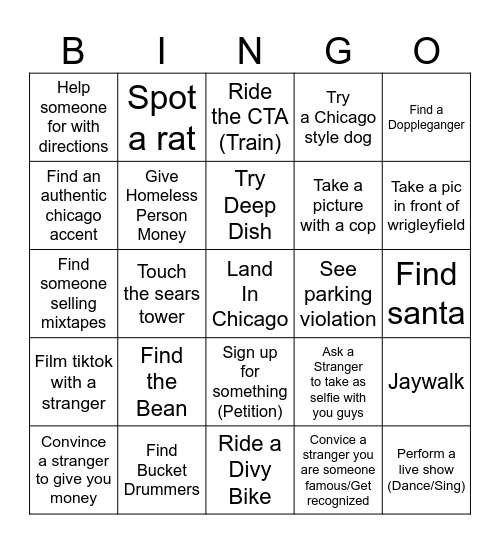 | B | I | N | G | O |
|---|---|---|---|---|
| Help someone for with directions | Spot a rat | Ride the CTA (Train) | Try a Chicago style dog | Find a Doppleganger |
| Find an authentic chicago accent | Give Homeless Person Money | Try Deep Dish | Take a picture with a cop | Take a pic in front of wrigleyfield |
| Find someone selling mixtapes | Touch the sears tower | Land In Chicago | See parking violation | Find santa |
| Film tiktok with a stranger | Find the Bean | Sign up for something (Petition) | Ask a Stranger to take as selfie with you guys | Jaywalk |
| Convince a stranger to give you money | Find Bucket Drummers | Ride a Divy Bike | Convice a stranger you are someone famous/Get recognized | Perform a live show (Dance/Sing) |